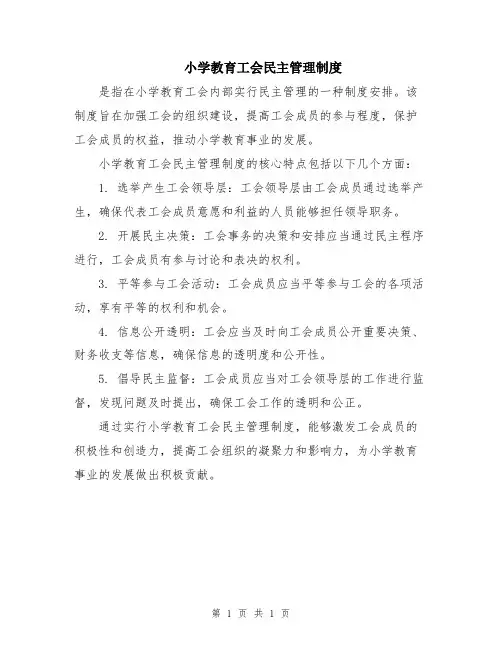 小学教育工会民主管理制度

是指在小学教育工会内部实行民主管理的一种制度安排。该制度旨在加强工会的组织建设，提高工会成员的参与程度，保护工会成员的权益，推动小学教育事业的发展。

小学教育工会民主管理制度的核心特点包括以下几个方面：

1. 选举产生工会领导层：工会领导层由工会成员通过选举产生，确保代表工会成员意愿和利益的人员能够担任领导职务。

2. 开展民主决策：工会事务的决策和安排应当通过民主程序进行，工会成员有参与讨论和表决的权利。

3. 平等参与工会活动：工会成员应当平等参与工会的各项活动，享有平等的权利和机会。

4. 信息公开透明：工会应当及时向工会成员公开重要决策、财务收支等信息，确保信息的透明度和公开性。

5. 倡导民主监督：工会成员应当对工会领导层的工作进行监督，发现问题及时提出，确保工会工作的透明和公正。

通过实行小学教育工会民主管理制度，能够激发工会成员的积极性和创造力，提高工会组织的凝聚力和影响力，为小学教育事业的发展做出积极贡献。

第 1 页 共 1 页